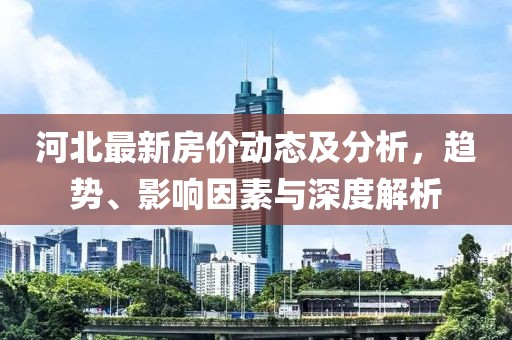 河北最新房价动态及分析，趋势、影响因素与深度解析